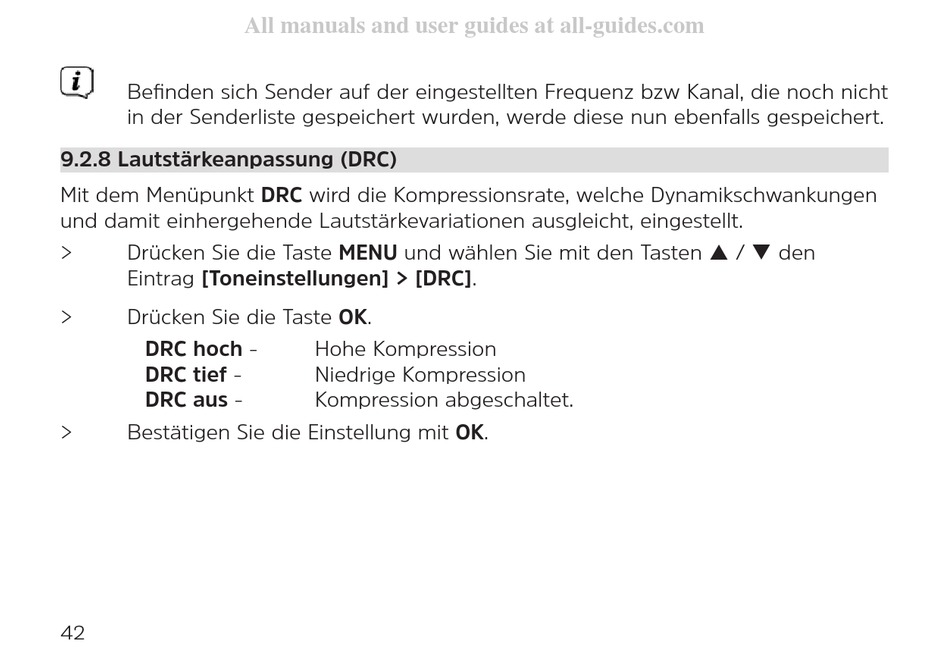 All manuals and user guides at all-guides.com

Befinden sich Sender auf der eingestellten Frequenz bzw Kanal, die noch nicht in der Senderliste gespeichert wurden, werde diese nun ebenfalls gespeichert.

9.2.8 Lautstärkeanpassung (DRC)

Mit dem Menüpunkt DRC wird die Kompressionsrate, welche Dynamikschwankungen und damit einhergehende Lautstärkevariationen ausgleicht, eingestellt.

> Drücken Sie die Taste MENU und wählen Sie mit den Tasten ▲ / ▼ den Eintrag [Toneinstellungen] > [DRC].

> Drücken Sie die Taste OK.

DRC hoch - Hohe Kompression
DRC tief - Niedrige Kompression
DRC aus - Kompression abgeschaltet.

> Bestätigen Sie die Einstellung mit OK.

42